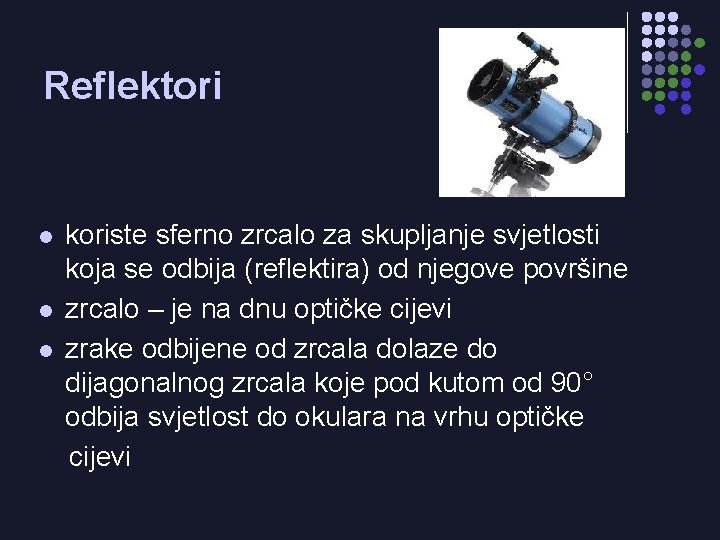 Reflektori

- koriste sferno zrcalo za skupljanje svjetlosti koja se odbija (reflektira) od njegove površine
- zrcalo – je na dnu optičke cijevi
- zrake odbijene od zrcala dolaze do dijagonalnog zrcala koje pod kutom od 90° odbija svjetlost do okulara na vrhu optičke cijevi